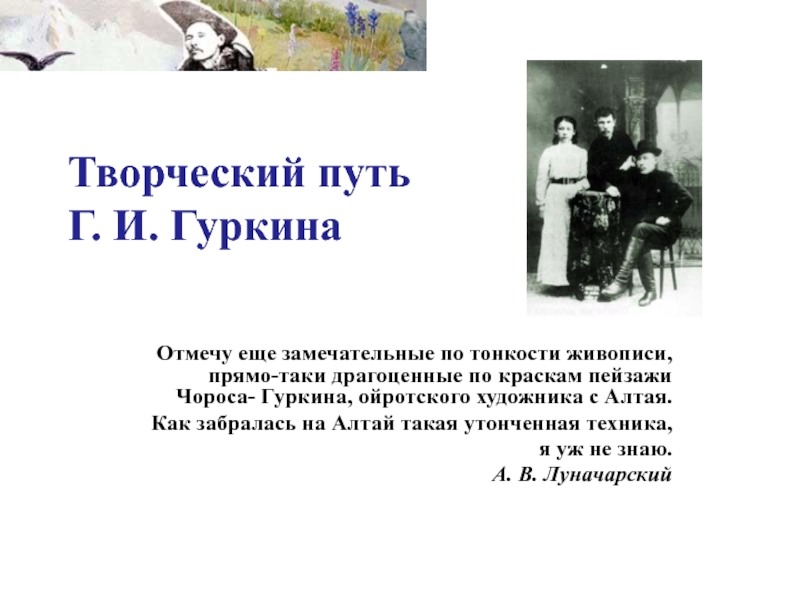 Творческий путь
Г. И. Гуркина

Отмечу еще замечательные по тонкости живописи, прямо-таки драгоценные по краскам пейзажи Чороса- Гуркина, ойротского художника с Алтая.

Как забралась на Алтай такая утонченная техника, я уж не знаю.

А. В. Луначарский